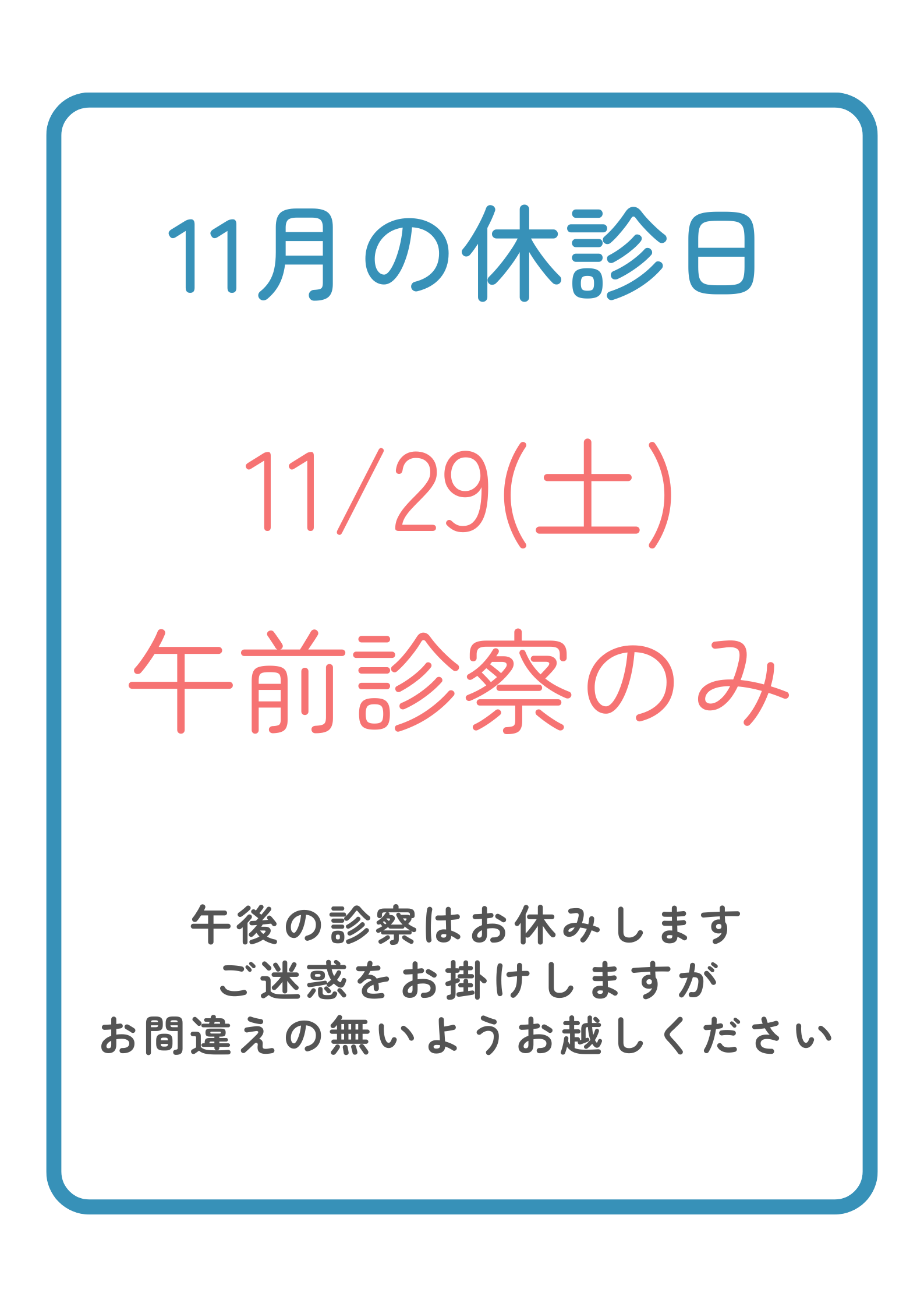 11月の休診日

11/29(土)

午前診察のみ

午後の診察はお休みします
ご迷惑をお掛けしますが
お間違えの無いようお越しください